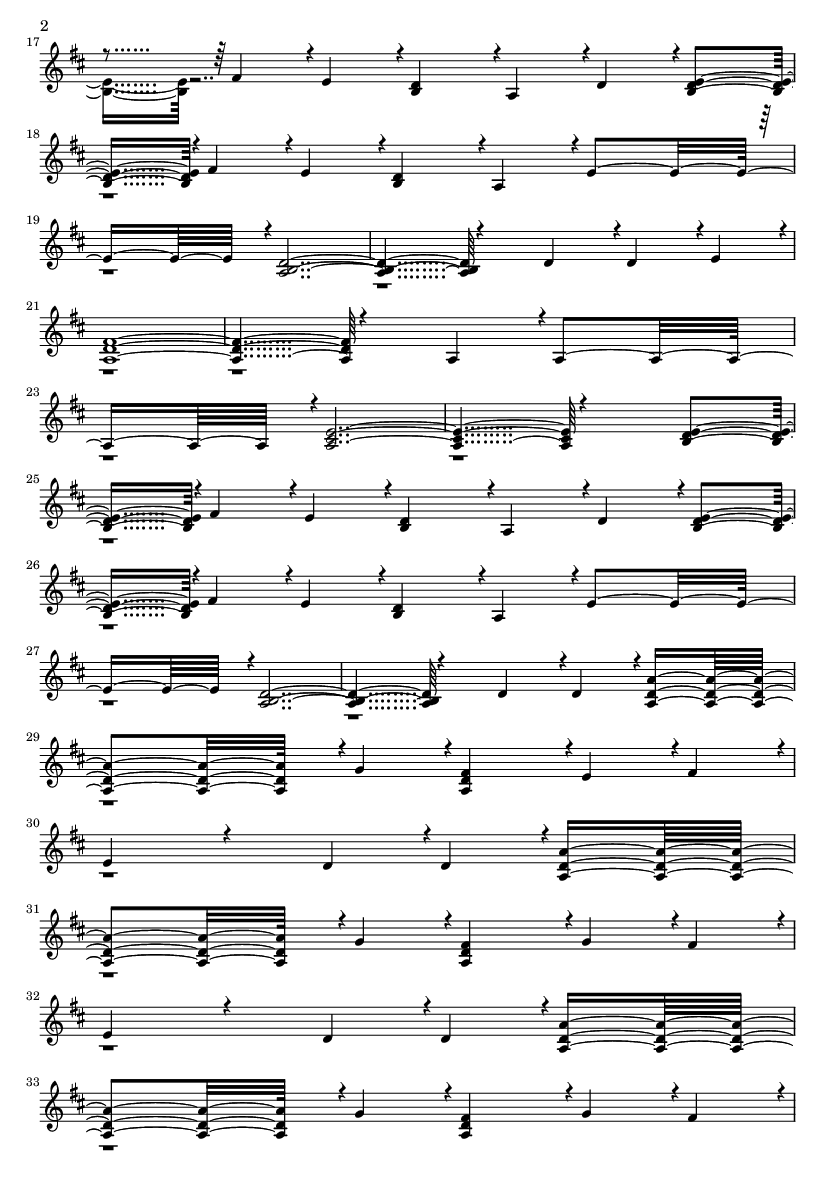 2

17

18

19

21

23

25

26

27

29

30

31

32

33